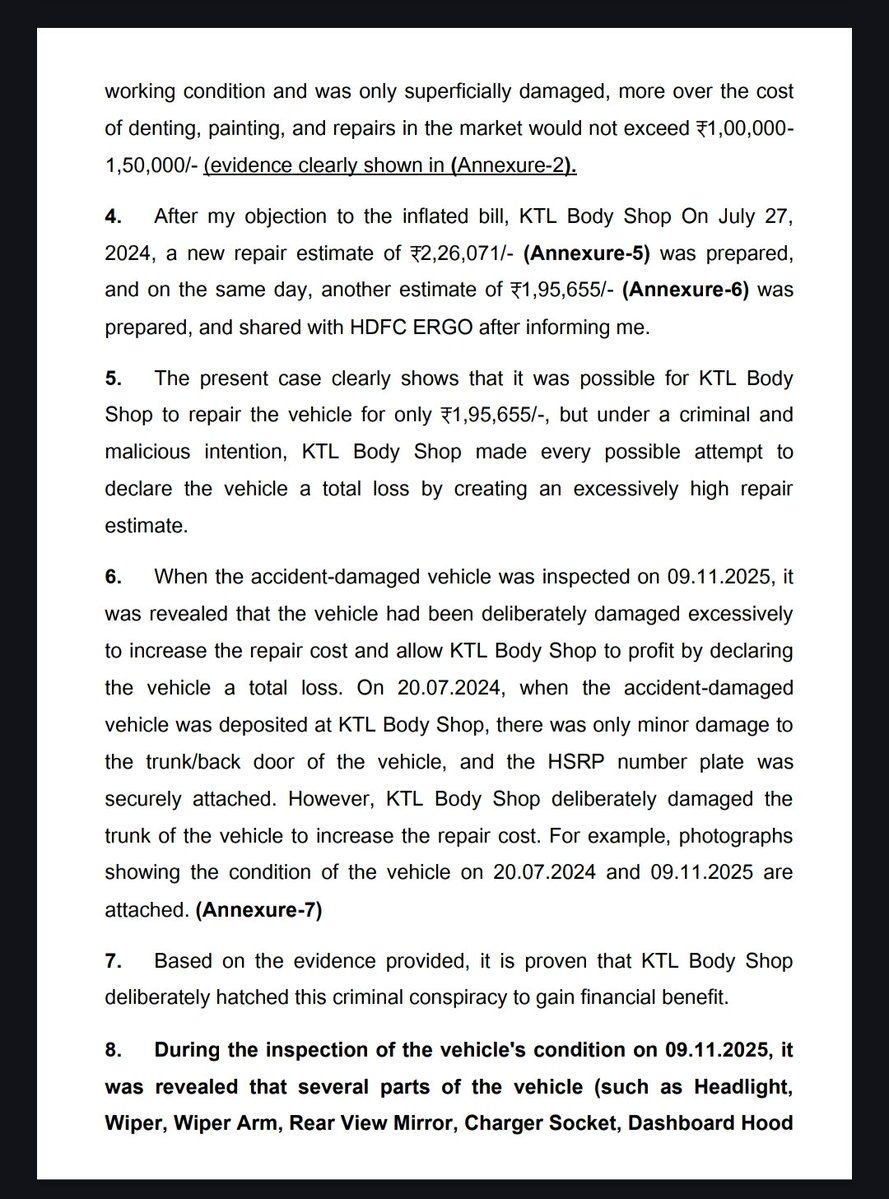 working condition and was only superficially damaged, more over the cost of denting, painting, and repairs in the market would not exceed ₹1,00,000-1,50,000/- (evidence clearly shown in (Annexure-2).

4. After my objection to the inflated bill, KTL Body Shop On July 27, 2024, a new repair estimate of ₹2,26,071/- (Annexure-5) was prepared, and on the same day, another estimate of ₹1,95,655/- (Annexure-6) was prepared, and shared with HDFC ERGO after informing me.

5. The present case clearly shows that it was possible for KTL Body Shop to repair the vehicle for only ₹1,95,655/-, but under a criminal and malicious intention, KTL Body Shop made every possible attempt to declare the vehicle a total loss by creating an excessively high repair estimate.

6. When the accident-damaged vehicle was inspected on 09.11.2025, it was revealed that the vehicle had been deliberately damaged excessively to increase the repair cost and allow KTL Body Shop to profit by declaring the vehicle a total loss. On 20.07.2024, when the accident-damaged vehicle was deposited at KTL Body Shop, there was only minor damage to the trunk/back door of the vehicle, and the HSRP number plate was securely attached. However, KTL Body Shop deliberately damaged the trunk of the vehicle to increase the repair cost. For example, photographs showing the condition of the vehicle on 20.07.2024 and 09.11.2025 are attached. (Annexure-7)

7. Based on the evidence provided, it is proven that KTL Body Shop deliberately hatched this criminal conspiracy to gain financial benefit.

8. During the inspection of the vehicle's condition on 09.11.2025, it was revealed that several parts of the vehicle (such as Headlight, Wiper, Wiper Arm, Rear View Mirror, Charger Socket, Dashboard Hood